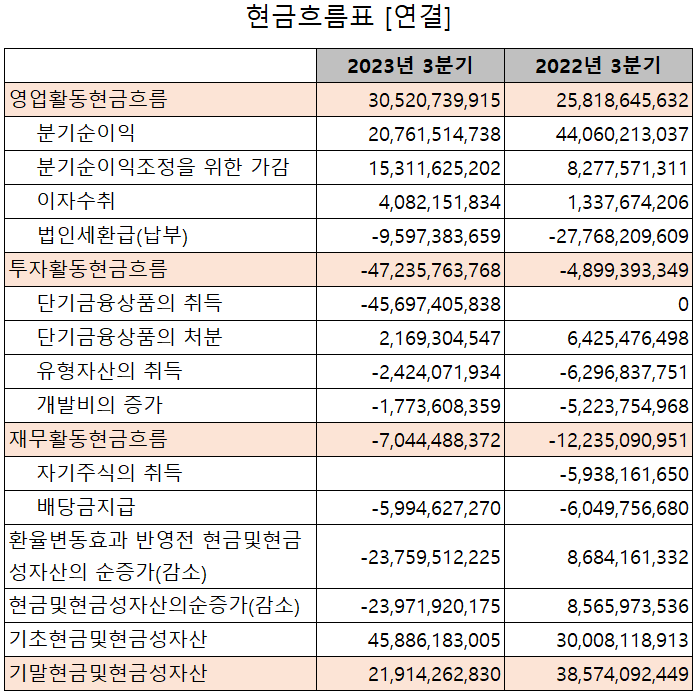 현금흐름표 [연결]

| | 2023년 3분기 | 2022년 3분기 |
|---|---|---|
| 영업활동현금흐름 | 30,520,739,915 | 25,818,645,632 |
| 분기순이익 | 20,761,514,738 | 44,060,213,037 |
| 분기순이익조정을 위한 가감 | 15,311,625,202 | 8,277,571,311 |
| 이자수취 | 4,082,151,834 | 1,337,674,206 |
| 법인세환급(납부) | -9,597,383,659 | -27,768,209,609 |
| 투자활동현금흐름 | -47,235,763,768 | -4,899,393,349 |
| 단기금융상품의 취득 | -45,697,405,838 | 0 |
| 단기금융상품의 처분 | 2,169,304,547 | 6,425,476,498 |
| 유형자산의 취득 | -2,424,071,934 | -6,296,837,751 |
| 개발비의 증가 | -1,773,608,359 | -5,223,754,968 |
| 재무활동현금흐름 | -7,044,488,372 | -12,235,090,951 |
| 자기주식의 취득 | | -5,938,161,650 |
| 배당금지급 | -5,994,627,270 | -6,049,756,680 |
| 환율변동효과 반영전 현금및현금성자산의 순증가(감소) | -23,759,512,225 | 8,684,161,332 |
| 현금및현금성자산의순증가(감소) | -23,971,920,175 | 8,565,973,536 |
| 기초현금및현금성자산 | 45,886,183,005 | 30,008,118,913 |
| 기말현금및현금성자산 | 21,914,262,830 | 38,574,092,449 |